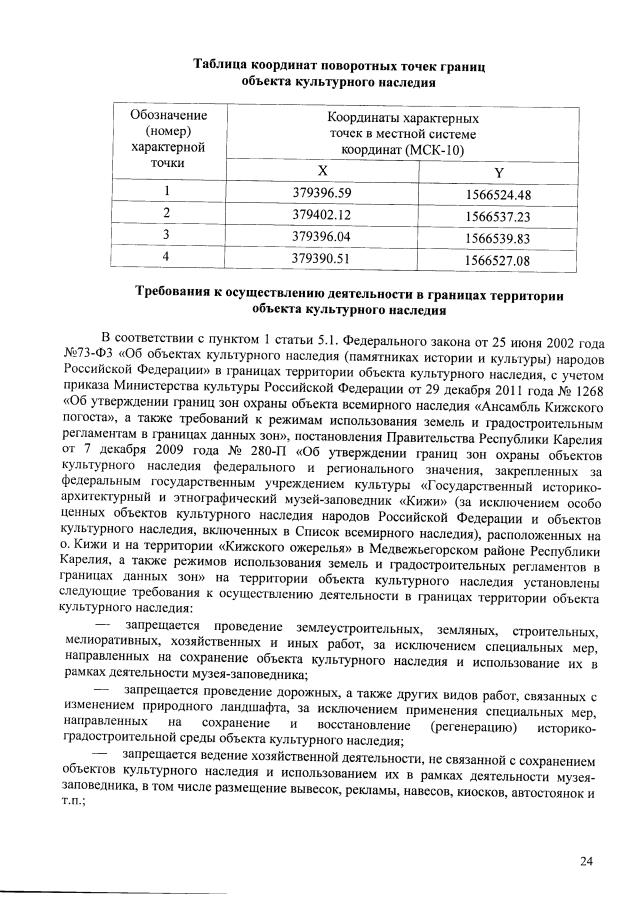 Таблица координат поворотных точек границ объекта культурного наследия

| Обозначение (номер) характерной точки | Координаты характерных точек в местной системе координат (МСК-10) | |
|---|---|---|
| | X | Y |
| 1 | 379396.59 | 1566524.48 |
| 2 | 379402.12 | 1566537.23 |
| 3 | 379396.04 | 1566539.83 |
| 4 | 379390.51 | 1566527.08 |

Требования к осуществлению деятельности в границах территории объекта культурного наследия

В соответствии с пунктом 1 статьи 5.1. Федерального закона от 25 июня 2002 года №73-ФЗ «Об объектах культурного наследия (памятниках истории и культуры) народов Российской Федерации» в границах территории объекта культурного наследия, с учетом приказа Министерства культуры Российской Федерации от 29 декабря 2011 года № 1268 «Об утверждении границ зон охраны объекта всемирного наследия «Ансамбль Кижского погоста», а также требований к режимам использования земель и градостроительным регламентам в границах данных зон», постановления Правительства Республики Карелия от 7 декабря 2009 года № 280-П «Об утверждении границ зон охраны объектов культурного наследия федерального и регионального значения, закрепленных за федеральным государственным учреждением культуры «Государственный историко-архитектурный и этнографический музей-заповедник «Кижи» (за исключением особо ценных объектов культурного наследия народов Российской Федерации и объектов культурного наследия, включенных в Список всемирного наследия), расположенных на о. Кижи и на территории «Кижского ожерелья» в Медвежьегорском районе Республики Карелия, а также режимов использования земель и градостроительных регламентов в границах данных зон» на территории объекта культурного наследия установлены следующие требования к осуществлению деятельности в границах территории объекта культурного наследия:

— запрещается проведение землеустроительных, земляных, строительных, мелиоративных, хозяйственных и иных работ, за исключением специальных мер, направленных на сохранение объекта культурного наследия и использование их в рамках деятельности музея-заповедника;

— запрещается проведение дорожных, а также других видов работ, связанных с изменением природного ландшафта, за исключением применения специальных мер, направленных на сохранение и восстановление (регенерацию) историко-градостроительной среды объекта культурного наследия;

— запрещается ведение хозяйственной деятельности, не связанной с сохранением объектов культурного наследия и использованием их в рамках деятельности музея-заповедника, в том числе размещение вывесок, рекламы, навесов, киосков, автостоянок и т.п.;

24